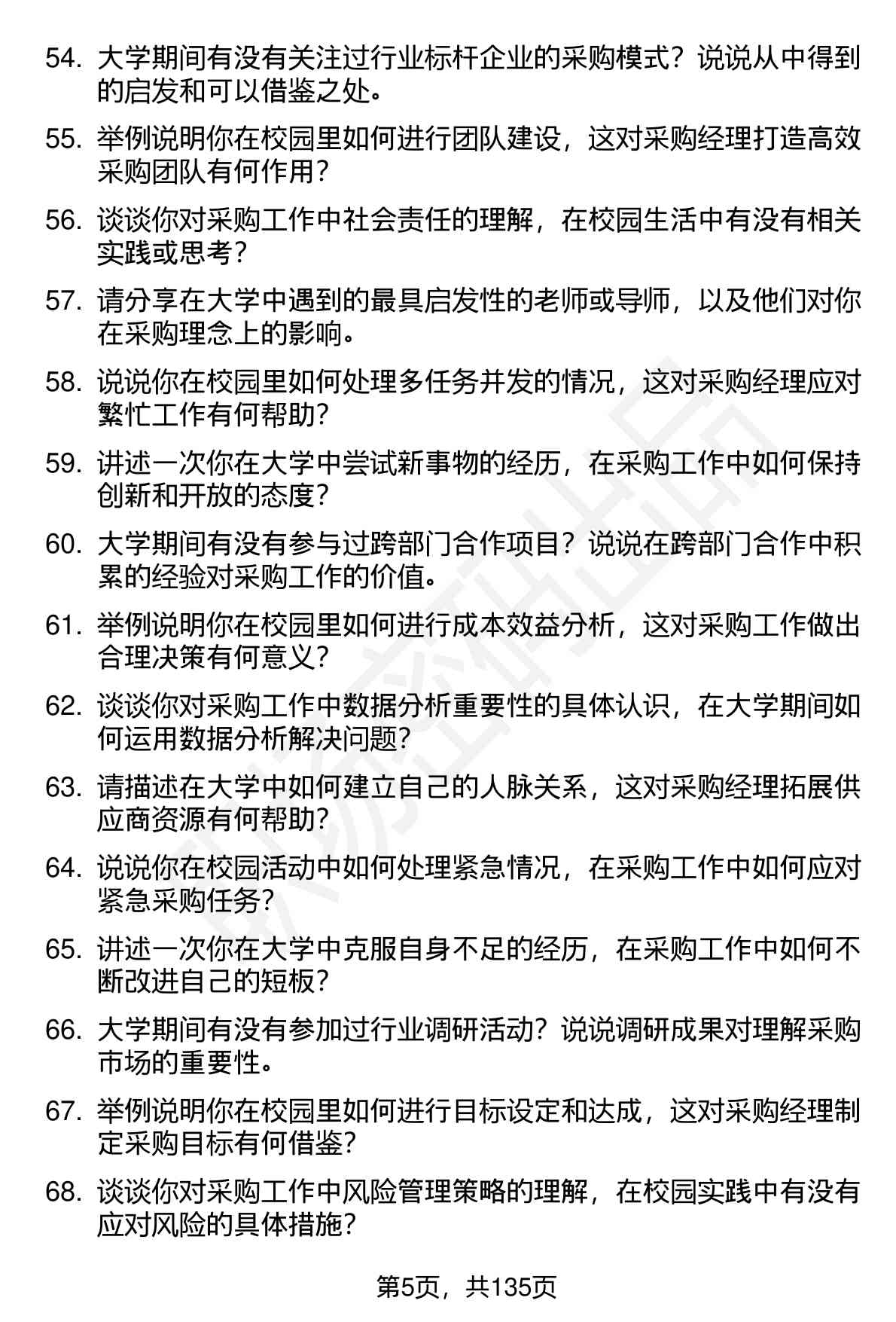 54. 大学期间有没有关注过行业标杆企业的采购模式？说说从中得到的启发和可以借鉴之处。

55. 举例说明你在校园里如何进行团队建设，这对采购经理打造高效采购团队有何作用？

56. 谈谈你对采购工作中社会责任的理解，在校园生活中有没有相关实践或思考？

57. 请分享在大学中遇到的最具启发性的老师或导师，以及他们对你在采购理念上的影响。

58. 说说你在校园里如何处理多任务并发的情况，这对采购经理应对繁忙工作有何帮助？

59. 讲述一次你在大学中尝试新事物的经历，在采购工作中如何保持创新和开放的态度？

60. 大学期间有没有参与过跨部门合作项目？说说在跨部门合作中积累的经验对采购工作的价值。

61. 举例说明你在校园里如何进行成本效益分析，这对采购工作做出合理决策有何意义？

62. 谈谈你对采购工作中数据分析重要性的具体认识，在大学期间如何运用数据分析解决问题？

63. 请描述在大学中如何建立自己的人脉关系，这对采购经理拓展供应商资源有何帮助？

64. 说说你在校园活动中如何处理紧急情况，在采购工作中如何应对紧急采购任务？

65. 讲述一次你在大学中克服自身不足的经历，在采购工作中如何不断改进自己的短板？

66. 大学期间有没有参加过行业调研活动？说说调研成果对理解采购市场的重要性。

67. 举例说明你在校园里如何进行目标设定和达成，这对采购经理制定采购目标有何借鉴？

68. 谈谈你对采购工作中风险管理策略的理解，在校园实践中有没有应对风险的具体措施？

第5页，共135页